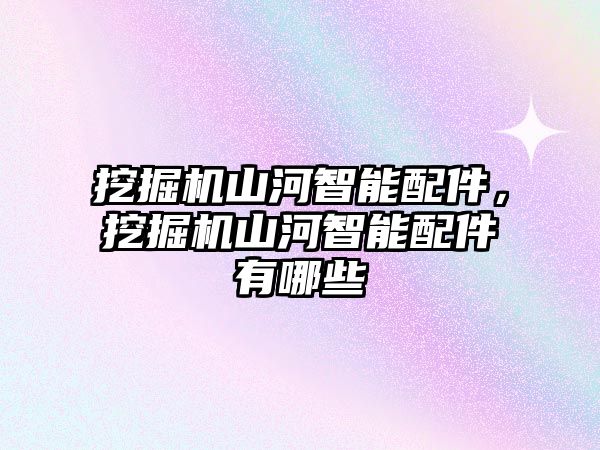 挖掘机山河智能配件，挖掘机山河智能配件有哪些